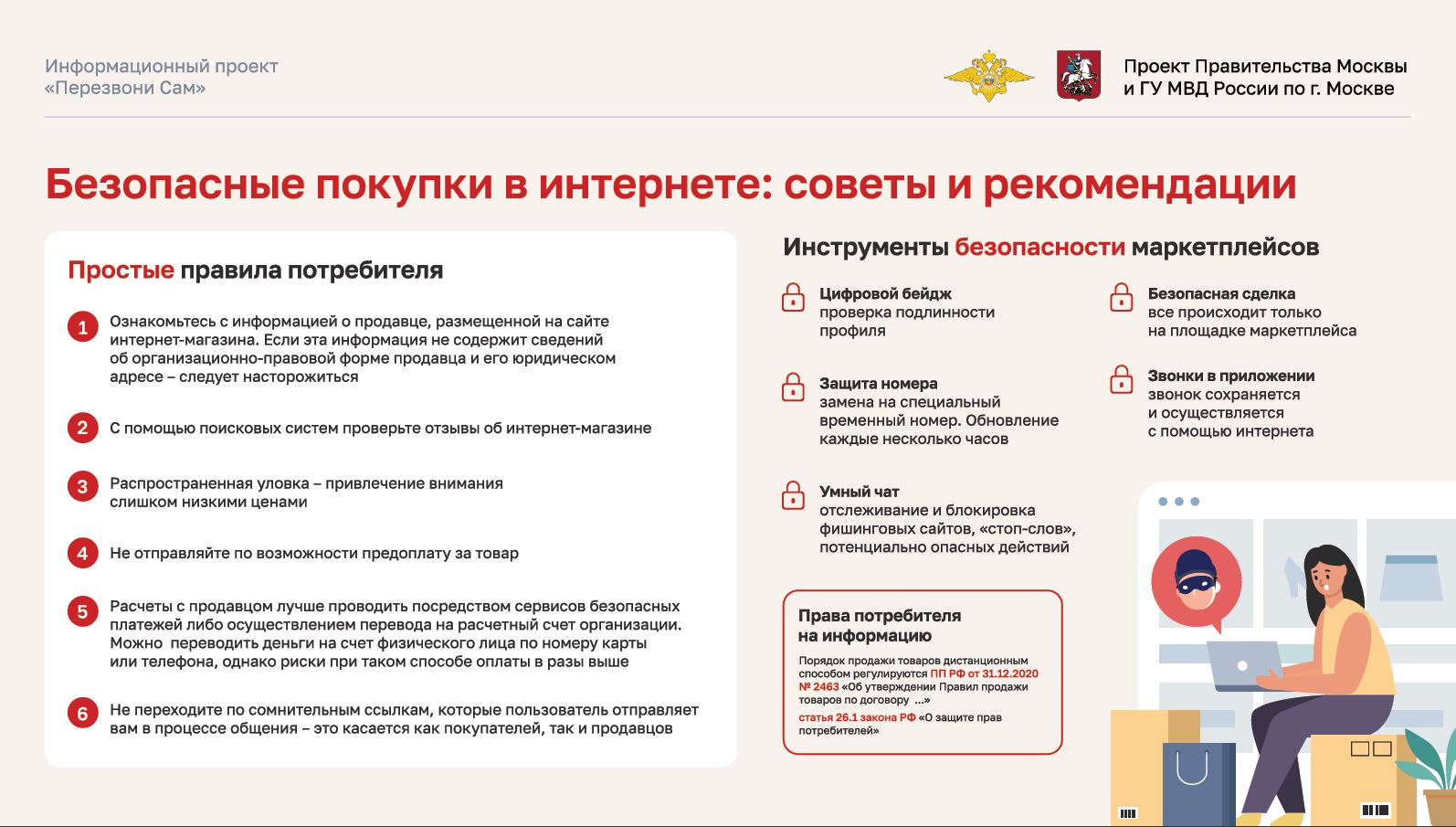 Информационный проект «Перезвони Сам»

Проект Правительства Москвы и ГУ МВД России по г. Москве

Безопасные покупки в интернете: советы и рекомендации

Простые правила потребителя

1 Ознакомьтесь с информацией о продавце, размещенной на сайте интернет-магазина. Если эта информация не содержит сведений об организационно-правовой форме продавца и его юридическом адресе – следует насторожиться

2 С помощью поисковых систем проверьте отзывы об интернет-магазине

3 Распространенная уловка – привлечение внимания слишком низкими ценами

4 Не отправляйте по возможности предоплату за товар

5 Расчеты с продавцом лучше проводить посредством сервисов безопасных платежей либо осуществлением перевода на расчетный счет организации. Можно переводить деньги на счет физического лица по номеру карты или телефона, однако риски при таком способе оплаты в разы выше

6 Не переходите по сомнительным ссылкам, которые пользователь отправляет вам в процессе общения – это касается как покупателей, так и продавцов

Инструменты безопасности маркетплейсов

Цифровой бейдж
проверка подлинности профиля

Защита номера
замена на специальный временный номер. Обновление каждые несколько часов

Умный чат
отслеживание и блокировка фишинговых сайтов, «стоп-слов», потенциально опасных действий

Безопасная сделка
все происходит только на площадке маркетплейса

Звонки в приложении
звонок сохраняется и осуществляется с помощью интернета

Права потребителя на информацию

Порядок продажи товаров дистанционным способом регулируются ПП РФ от 31.12.2020 № 2463 «Об утверждении Правил продажи товаров по договору ...»
статья 26.1 закона РФ «О защите прав потребителей»